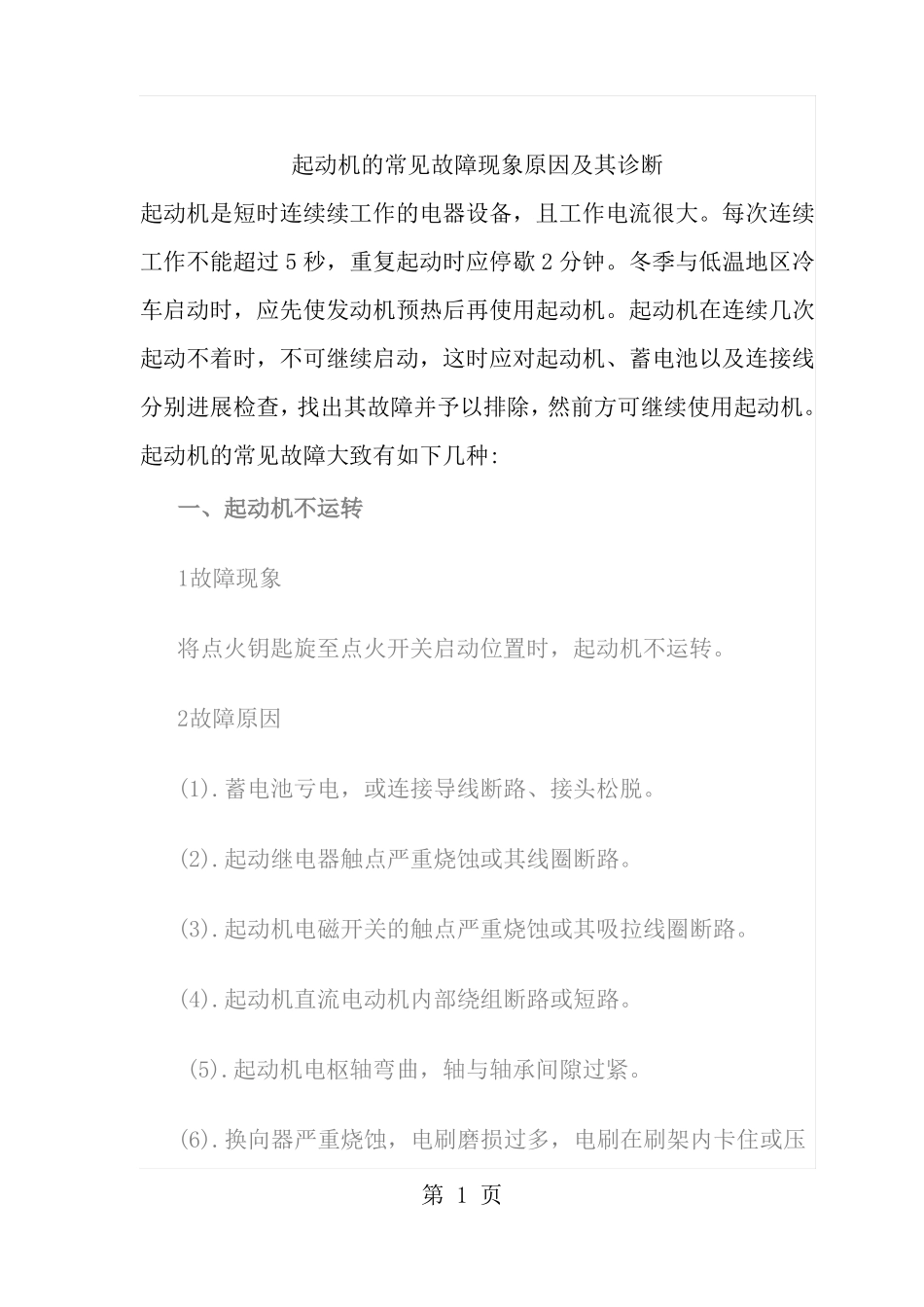 起动机的常见故障现象原因及其诊断

起动机是短时连续续工作的电器设备，且工作电流很大。每次连续工作不能超过5秒，重复起动时应停歇2分钟。冬季与低温地区冷车启动时，应先使发动机预热后再使用起动机。起动机在连续几次起动不着时，不可继续启动，这时应对起动机、蓄电池以及连接线分别进展检查，找出其故障并予以排除，然前方可继续使用起动机。起动机的常见故障大致有如下几种:

一、起动机不运转

1故障现象

将点火钥匙旋至点火开关启动位置时，起动机不运转。

2故障原因

(1).蓄电池亏电，或连接导线断路、接头松脱。

(2).起动继电器触点严重烧蚀或其线圈断路。

(3).起动机电磁开关的触点严重烧蚀或其吸拉线圈断路。

(4).起动机直流电动机内部绕组断路或短路。

(5).起动机电枢轴弯曲，轴与轴承间隙过紧。

(6).换向器严重烧蚀，电刷磨损过多，电刷在刷架内卡住或压

第1页